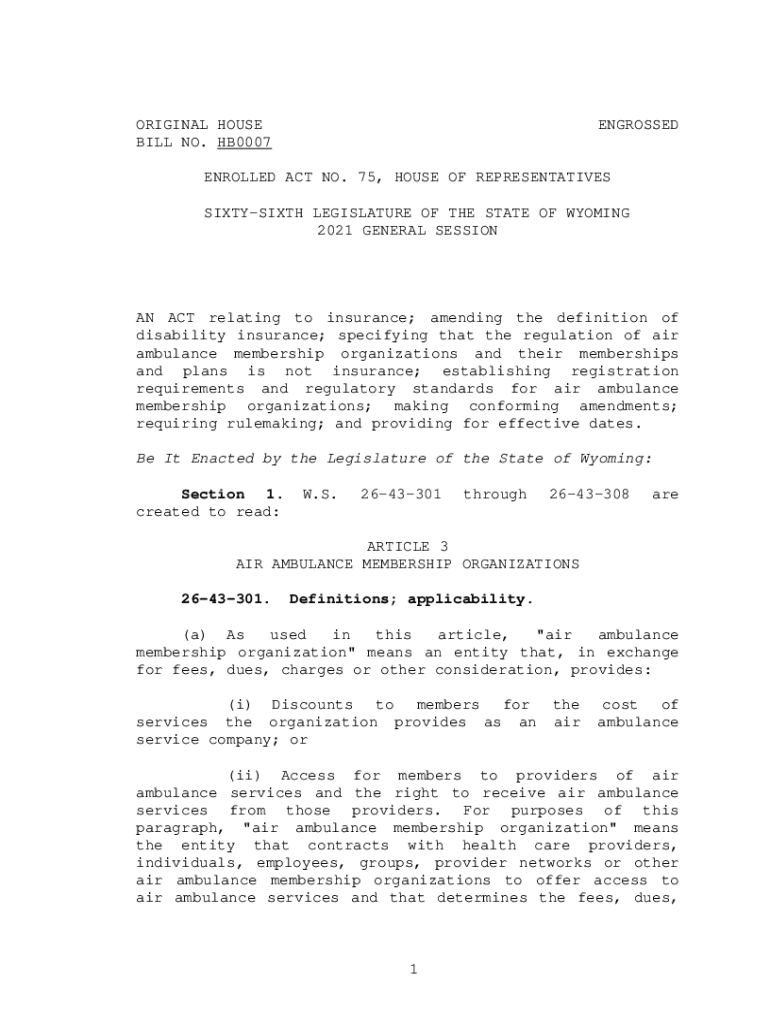 ORIGINAL HOUSE BILL NO. HB0007

ENGROSSED

ENROLLED ACT NO. 75, HOUSE OF REPRESENTATIVES

SIXTY-SIXTH LEGISLATURE OF THE STATE OF WYOMING
2021 GENERAL SESSION

AN ACT relating to insurance; amending the definition of disability insurance; specifying that the regulation of air ambulance membership organizations and their memberships and plans is not insurance; establishing registration requirements and regulatory standards for air ambulance membership organizations; making conforming amendments; requiring rulemaking; and providing for effective dates.

Be It Enacted by the Legislature of the State of Wyoming:

Section 1. W.S. 26-43-301 through 26-43-308 are created to read:

ARTICLE 3
AIR AMBULANCE MEMBERSHIP ORGANIZATIONS

26-43-301. Definitions; applicability.

(a) As used in this article, "air ambulance membership organization" means an entity that, in exchange for fees, dues, charges or other consideration, provides:

(i) Discounts to members for the cost of services the organization provides as an air ambulance service company; or

(ii) Access for members to providers of air ambulance services and the right to receive air ambulance services from those providers. For purposes of this paragraph, "air ambulance membership organization" means the entity that contracts with health care providers, individuals, employees, groups, provider networks or other air ambulance membership organizations to offer access to air ambulance services and that determines the fees, dues,

1